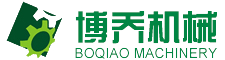 博乔机械
BOQIAO MACHINERY